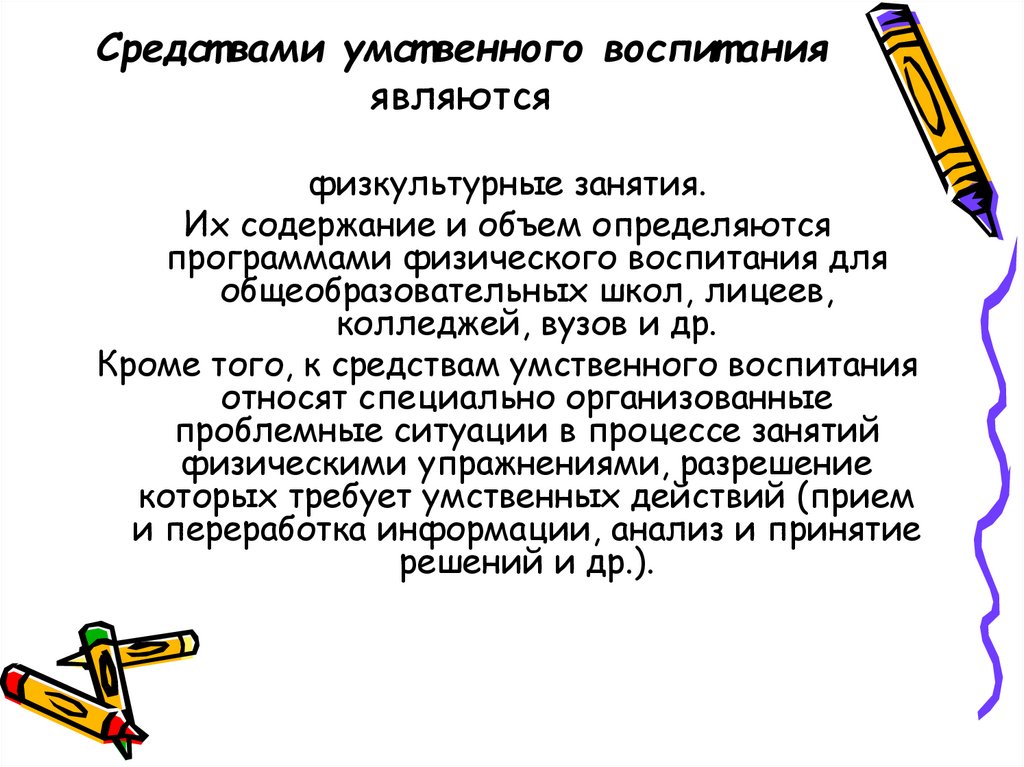 Средствами умственного воспитания являются

физкультурные занятия.

Их содержание и объем определяются программами физического воспитания для общеобразовательных школ, лицеев, колледжей, вузов и др.

Кроме того, к средствам умственного воспитания относят специально организованные проблемные ситуации в процессе занятий физическими упражнениями, разрешение которых требует умственных действий (прием и переработка информации, анализ и принятие решений и др.).